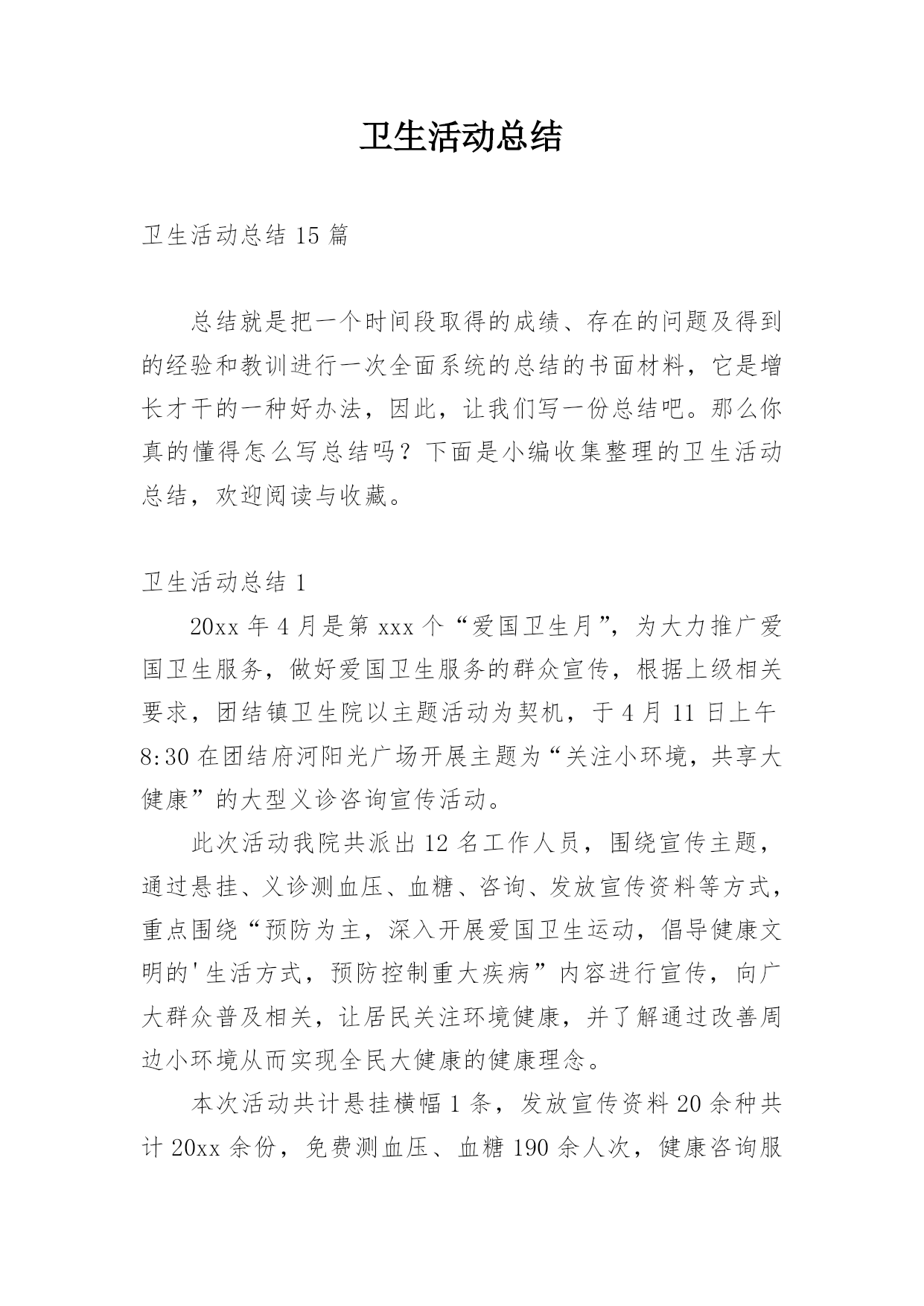 卫生活动总结

卫生活动总结 15 篇

总结就是把一个时间段取得的成绩、存在的问题及得到的经验和教训进行一次全面系统的总结的书面材料，它是增长才干的一种好办法，因此，让我们写一份总结吧。那么你真的懂得怎么写总结吗？下面是小编收集整理的卫生活动总结，欢迎阅读与收藏。

卫生活动总结 1

20xx 年 4 月是第 xxx 个“爱国卫生月”，为大力推广爱国卫生服务，做好爱国卫生服务的群众宣传，根据上级相关要求，团结镇卫生院以主题活动为契机，于 4 月 11 日上午 8:30 在团结府河阳光广场开展主题为“关注小环境，共享大健康”的大型义诊咨询宣传活动。

此次活动我院共派出 12 名工作人员，围绕宣传主题，通过悬挂、义诊测血压、血糖、咨询、发放宣传资料等方式，重点围绕“预防为主，深入开展爱国卫生运动，倡导健康文明的'生活方式，预防控制重大疾病”内容进行宣传，向广大群众普及相关，让居民关注环境健康，并了解通过改善周边小环境从而实现全民大健康的健康理念。

本次活动共计悬挂横幅 1 条，发放宣传资料 20 余种共计 20xx 余份，免费测血压、血糖 190 余人次，健康咨询服